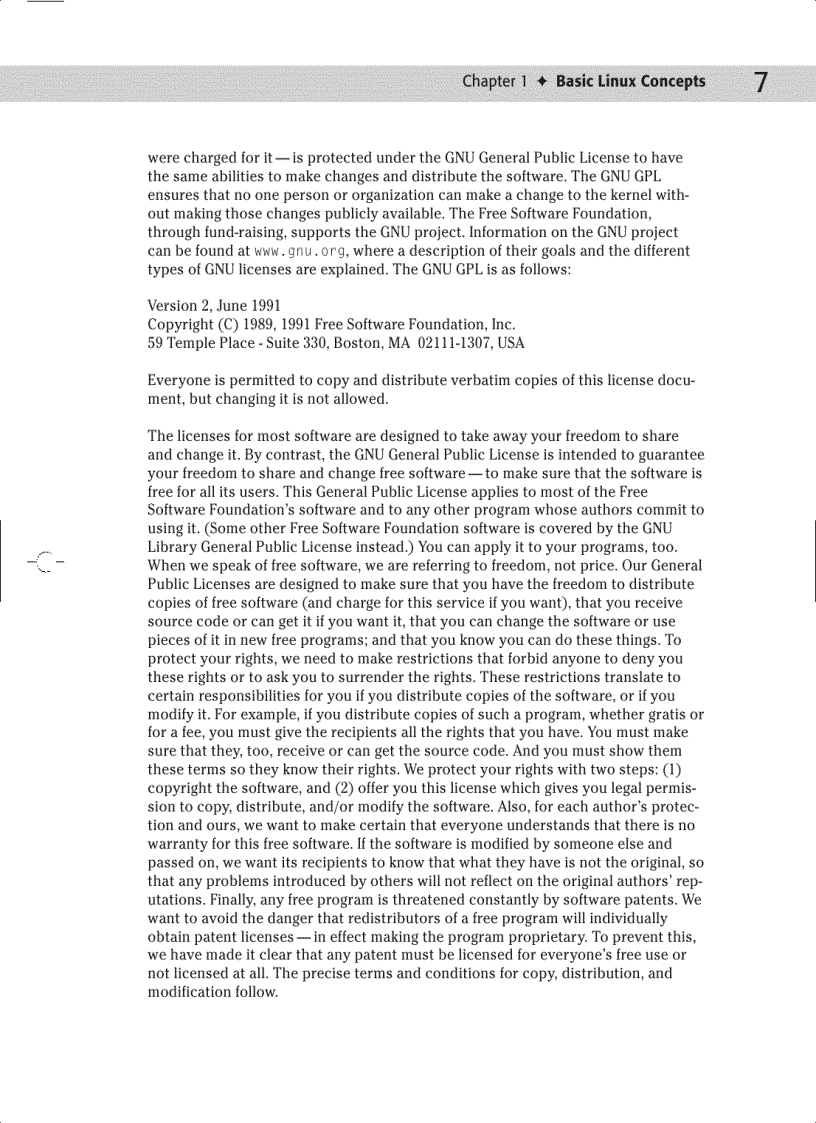 Chapter 1 ✦ Basic Linux Concepts 7

were charged for it — is protected under the GNU General Public License to have the same abilities to make changes and distribute the software. The GNU GPL ensures that no one person or organization can make a change to the kernel without making those changes publicly available. The Free Software Foundation, through fund-raising, supports the GNU project. Information on the GNU project can be found at www.gnu.org, where a description of their goals and the different types of GNU licenses are explained. The GNU GPL is as follows:

Version 2, June 1991
Copyright (C) 1989, 1991 Free Software Foundation, Inc.
59 Temple Place - Suite 330, Boston, MA 02111-1307, USA

Everyone is permitted to copy and distribute verbatim copies of this license document, but changing it is not allowed.

The licenses for most software are designed to take away your freedom to share and change it. By contrast, the GNU General Public License is intended to guarantee your freedom to share and change free software — to make sure that the software is free for all its users. This General Public License applies to most of the Free Software Foundation's software and to any other program whose authors commit to using it. (Some other Free Software Foundation software is covered by the GNU Library General Public License instead.) You can apply it to your programs, too. When we speak of free software, we are referring to freedom, not price. Our General Public Licenses are designed to make sure that you have the freedom to distribute copies of free software (and charge for this service if you want), that you receive source code or can get it if you want it, that you can change the software or use pieces of it in new free programs; and that you know you can do these things. To protect your rights, we need to make restrictions that forbid anyone to deny you these rights or to ask you to surrender the rights. These restrictions translate to certain responsibilities for you if you distribute copies of the software, or if you modify it. For example, if you distribute copies of such a program, whether gratis or for a fee, you must give the recipients all the rights that you have. You must make sure that they, too, receive or can get the source code. And you must show them these terms so they know their rights. We protect your rights with two steps: (1) copyright the software, and (2) offer you this license which gives you legal permission to copy, distribute, and/or modify the software. Also, for each author's protection and ours, we want to make certain that everyone understands that there is no warranty for this free software. If the software is modified by someone else and passed on, we want its recipients to know that what they have is not the original, so that any problems introduced by others will not reflect on the original authors' reputations. Finally, any free program is threatened constantly by software patents. We want to avoid the danger that redistributors of a free program will individually obtain patent licenses — in effect making the program proprietary. To prevent this, we have made it clear that any patent must be licensed for everyone's free use or not licensed at all. The precise terms and conditions for copy, distribution, and modification follow.